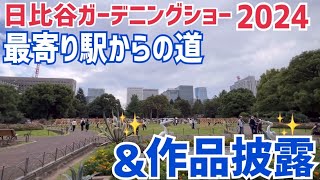 日比谷ガーデニングショー 2024
最寄り駅からの道

＆作品披露